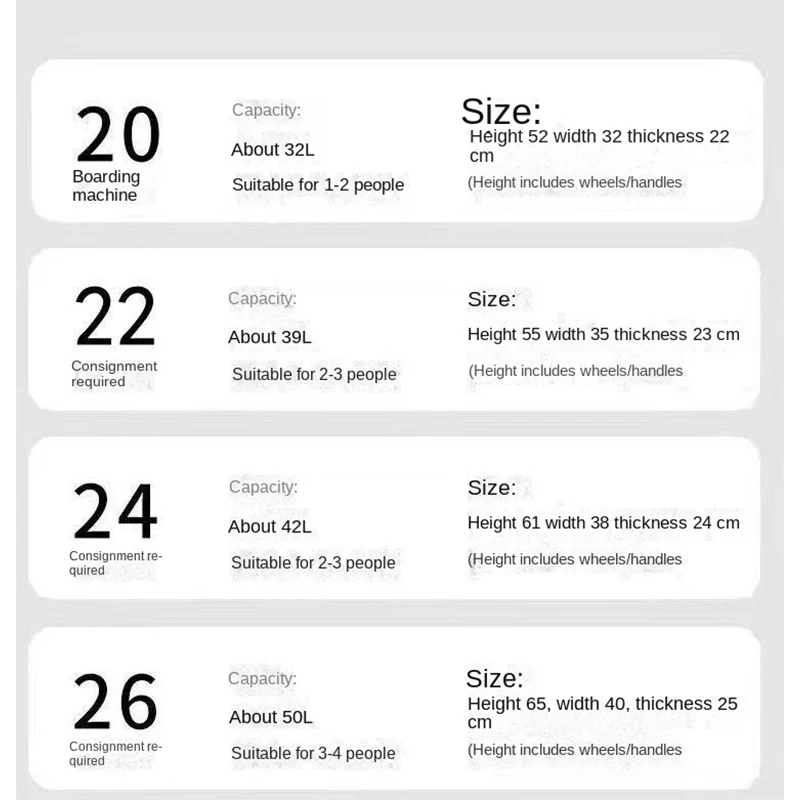 20
Boarding machine

Capacity:
About 32L
Suitable for 1-2 people

Size:
Height 52 width 32 thickness 22 cm
(Height includes wheels/handles

22
Consignment required

Capacity:
About 39L
Suitable for 2-3 people

Size:
Height 55 width 35 thickness 23 cm
(Height includes wheels/handles

24
Consignment required

Capacity:
About 42L
Suitable for 2-3 people

Size:
Height 61 width 38 thickness 24 cm
(Height includes wheels/handles

26
Consignment required

Capacity:
About 50L
Suitable for 3-4 people

Size:
Height 65, width 40, thickness 25 cm
(Height includes wheels/handles